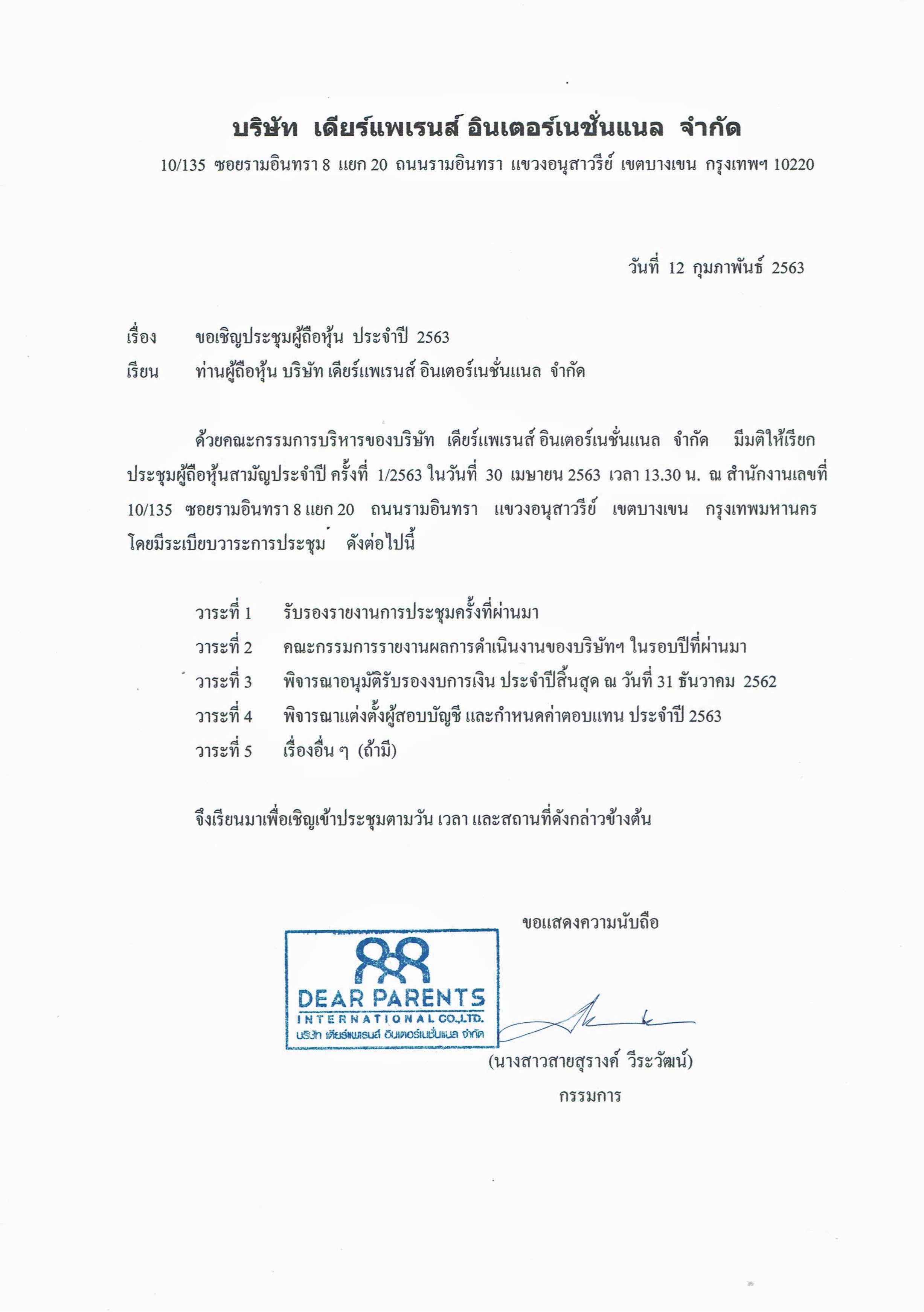 บริษัท เดียร์แพเรนส์ อินเตอร์เนชั่นแนล จำกัด
10/135 ซอยรามอินทรา 8 แยก 20 ถนนรามอินทรา แขวงอนุสาวรีย์ เขตบางเขน กรุงเทพฯ 10220

วันที่ 12 กุมภาพันธ์ 2563

เรื่อง ขอเชิญประชุมผู้ถือหุ้น ประจำปี 2563
เรียน ท่านผู้ถือหุ้น บริษัท เดียร์แพเรนส์ อินเตอร์เนชั่นแนล จำกัด

ด้วยคณะกรรมการบริหารของบริษัท เดียร์แพเรนส์ อินเตอร์เนชั่นแนล จำกัด มีมติให้เรียกประชุมผู้ถือหุ้นสามัญประจำปี ครั้งที่ 1/2563 ในวันที่ 30 เมษายน 2563 เวลา 13.30 น. ณ สำนักงานเลขที่ 10/135 ซอยรามอินทรา 8 แยก 20 ถนนรามอินทรา แขวงอนุสาวรีย์ เขตบางเขน กรุงเทพมหานคร โดยมีระเบียบวาระการประชุม ดังต่อไปนี้

วาระที่ 1 รับรองรายงานการประชุมครั้งที่ผ่านมา
วาระที่ 2 คณะกรรมการรายงานผลการดำเนินงานของบริษัทฯ ในรอบปีที่ผ่านมา
วาระที่ 3 พิจารณาอนุมัติรับรองงบการเงิน ประจำปีสิ้นสุด ณ วันที่ 31 ธันวาคม 2562
วาระที่ 4 พิจารณาแต่งตั้งผู้สอบบัญชี และกำหนดค่าตอบแทน ประจำปี 2563
วาระที่ 5 เรื่องอื่น ๆ (ถ้ามี)

จึงเรียนมาเพื่อเชิญเข้าประชุมตามวัน เวลา และสถานที่ดังกล่าวข้างต้น

ขอแสดงความนับถือ

DEAR PARENTS
INTERNATIONAL CO.,LTD.
บริษัท เดียร์แพเรนส์ อินเตอร์เนชั่นแนล จำกัด

(นางสาวสายสุรางค์ วีระวัฒน์)
กรรมการ